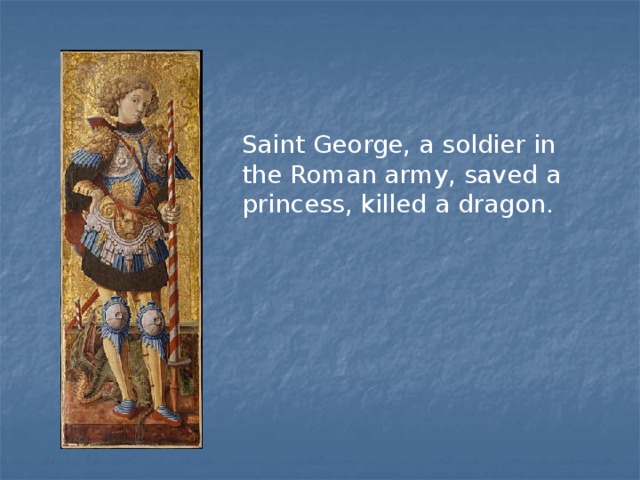 Saint George, a soldier in the Roman army, saved a princess, killed a dragon.